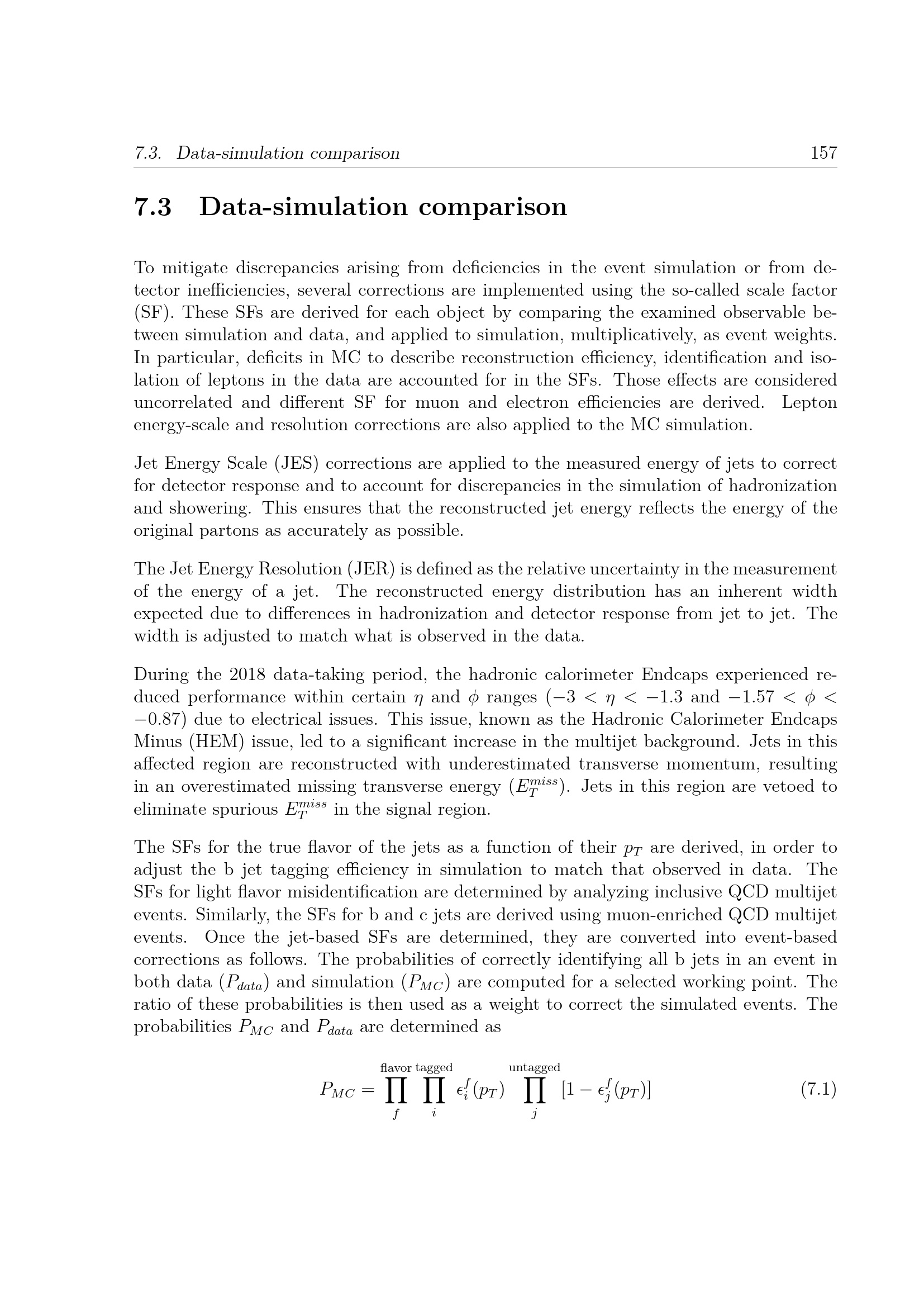 7.3. Data-simulation comparison 157

7.3 Data-simulation comparison

To mitigate discrepancies arising from deficiencies in the event simulation or from detector inefficiencies, several corrections are implemented using the so-called scale factor (SF). These SFs are derived for each object by comparing the examined observable between simulation and data, and applied to simulation, multiplicatively, as event weights. In particular, deficits in MC to describe reconstruction efficiency, identification and isolation of leptons in the data are accounted for in the SFs. Those effects are considered uncorrelated and different SF for muon and electron efficiencies are derived. Lepton energy-scale and resolution corrections are also applied to the MC simulation.

Jet Energy Scale (JES) corrections are applied to the measured energy of jets to correct for detector response and to account for discrepancies in the simulation of hadronization and showering. This ensures that the reconstructed jet energy reflects the energy of the original partons as accurately as possible.

The Jet Energy Resolution (JER) is defined as the relative uncertainty in the measurement of the energy of a jet. The reconstructed energy distribution has an inherent width expected due to differences in hadronization and detector response from jet to jet. The width is adjusted to match what is observed in the data.

During the 2018 data-taking period, the hadronic calorimeter Endcaps experienced reduced performance within certain $\eta$ and $\phi$ ranges ($-3 < \eta < -1.3$ and $-1.57 < \phi < -0.87$) due to electrical issues. This issue, known as the Hadronic Calorimeter Endcaps Minus (HEM) issue, led to a significant increase in the multijet background. Jets in this affected region are reconstructed with underestimated transverse momentum, resulting in an overestimated missing transverse energy ($E_T^{miss}$). Jets in this region are vetoed to eliminate spurious $E_T^{miss}$ in the signal region.

The SFs for the true flavor of the jets as a function of their $p_T$ are derived, in order to adjust the b jet tagging efficiency in simulation to match that observed in data. The SFs for light flavor misidentification are determined by analyzing inclusive QCD multijet events. Similarly, the SFs for b and c jets are derived using muon-enriched QCD multijet events. Once the jet-based SFs are determined, they are converted into event-based corrections as follows. The probabilities of correctly identifying all b jets in an event in both data ($P_{data}$) and simulation ($P_{MC}$) are computed for a selected working point. The ratio of these probabilities is then used as a weight to correct the simulated events. The probabilities $P_{MC}$ and $P_{data}$ are determined as

$P_{MC} = \prod_{f}^{\text{flavor}} \prod_{i}^{\text{tagged}} \epsilon_i^f(p_T) \prod_{j}^{\text{untagged}} [1 - \epsilon_j^f(p_T)]$ (7.1)